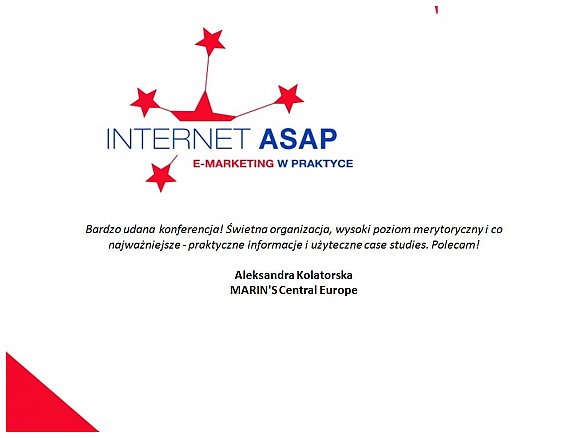 INTERNET ASAP
E-MARKETING W PRAKTYCE

Bardzo udana konferencja! Świetna organizacja, wysoki poziom merytoryczny i co najważniejsze - praktyczne informacje i użyteczne case studies. Polecam!

Aleksandra Kolatorska
MARIN'S Central Europe